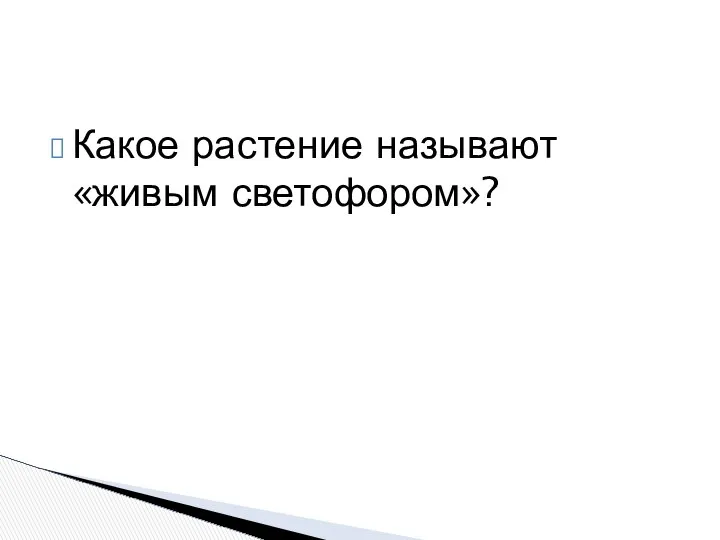 Какое растение называют «живым светофором»?